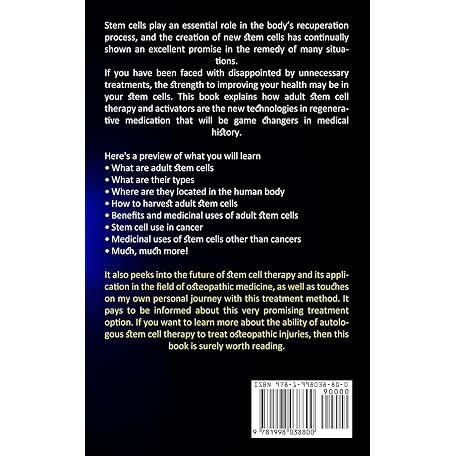 Stem cells play an essential role in the body's recuperation process, and the creation of new stem cells has continually shown an excellent promise in the remedy of many situations.

If you have been faced with disappointed by unnecessary treatments, the strength to improving your health may be in your stem cells. This book explains how adult stem cell therapy and activators are the new technologies in regenerative medication that will be game changers in medical history.

Here's a preview of what you will learn
• What are adult stem cells
• What are their types
• Where are they located in the human body
• How to harvest adult stem cells
• Benefits and medicinal uses of adult stem cells
• Stem cell use in cancer
• Medicinal uses of stem cells other than cancers
• Much, much more!

It also peeks into the future of stem cell therapy and its application in the field of osteopathic medicine, as well as touches on my own personal journey with this treatment method. It pays to be informed about this very promising treatment option. If you want to learn more about the ability of autologous stem cell therapy to treat osteopathic injuries, then this book is surely worth reading.

ISBN 978-1-998038-80-0

90000

9 781998 038800